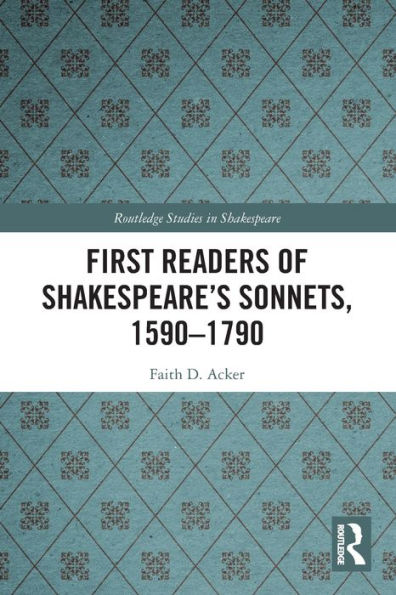 Routledge Studies in Shakespeare

FIRST READERS OF SHAKESPEARE'S SONNETS, 1590–1790

Faith D. Acker

ROUTLEDGE